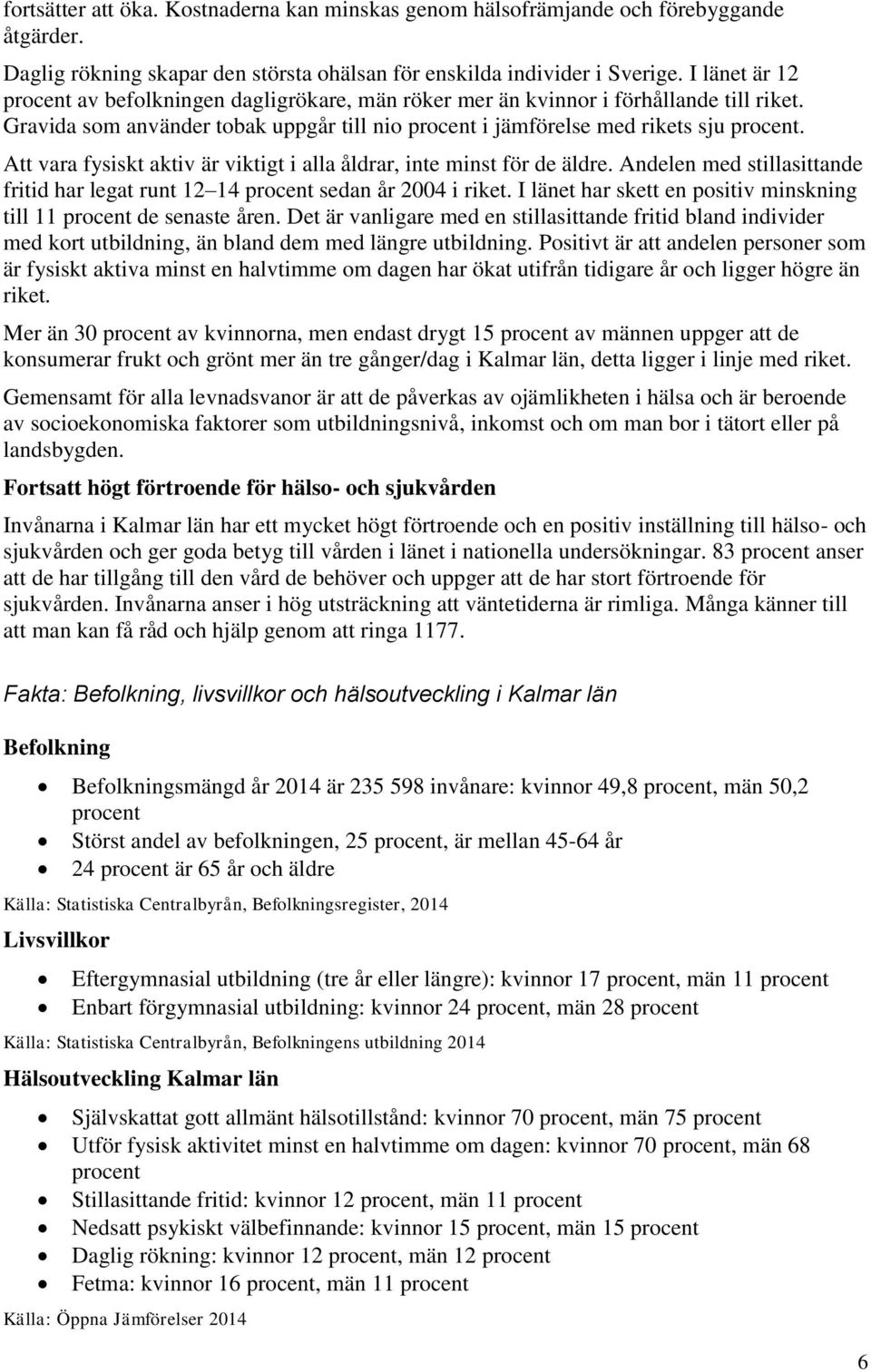 fortsätter att öka. Kostnaderna kan minskas genom hälsofrämjande och förebyggande åtgärder.

Daglig rökning skapar den största ohälsan för enskilda individer i Sverige. I länet är 12 procent av befolkningen dagligrökare, män röker mer än kvinnor i förhållande till riket. Gravida som använder tobak uppgår till nio procent i jämförelse med rikets sju procent.

Att vara fysiskt aktiv är viktigt i alla åldrar, inte minst för de äldre. Andelen med stillasittande fritid har legat runt 12–14 procent sedan år 2004 i riket. I länet har skett en positiv minskning till 11 procent de senaste åren. Det är vanligare med en stillasittande fritid bland individer med kort utbildning, än bland dem med längre utbildning. Positivt är att andelen personer som är fysiskt aktiva minst en halvtimme om dagen har ökat utifrån tidigare år och ligger högre än riket.

Mer än 30 procent av kvinnorna, men endast drygt 15 procent av männen uppger att de konsumerar frukt och grönt mer än tre gånger/dag i Kalmar län, detta ligger i linje med riket.

Gemensamt för alla levnadsvanor är att de påverkas av ojämlikheten i hälsa och är beroende av socioekonomiska faktorer som utbildningsnivå, inkomst och om man bor i tätort eller på landsbygden.

Fortsatt högt förtroende för hälso- och sjukvården

Invånarna i Kalmar län har ett mycket högt förtroende och en positiv inställning till hälso- och sjukvården och ger goda betyg till vården i länet i nationella undersökningar. 83 procent anser att de har tillgång till den vård de behöver och uppger att de har stort förtroende för sjukvården. Invånarna anser i hög utsträckning att väntetiderna är rimliga. Många känner till att man kan få råd och hjälp genom att ringa 1177.

Fakta: Befolkning, livsvillkor och hälsoutveckling i Kalmar län

Befolkning

• Befolkningsmängd år 2014 är 235 598 invånare: kvinnor 49,8 procent, män 50,2 procent
• Störst andel av befolkningen, 25 procent, är mellan 45-64 år
• 24 procent är 65 år och äldre

Källa: Statistiska Centralbyrån, Befolkningsregister, 2014

Livsvillkor

• Eftergymnasial utbildning (tre år eller längre): kvinnor 17 procent, män 11 procent
• Enbart förgymnasial utbildning: kvinnor 24 procent, män 28 procent

Källa: Statistiska Centralbyrån, Befolkningens utbildning 2014

Hälsoutveckling Kalmar län

• Självskattat gott allmänt hälsotillstånd: kvinnor 70 procent, män 75 procent
• Utför fysisk aktivitet minst en halvtimme om dagen: kvinnor 70 procent, män 68 procent
• Stillasittande fritid: kvinnor 12 procent, män 11 procent
• Nedsatt psykiskt välbefinnande: kvinnor 15 procent, män 15 procent
• Daglig rökning: kvinnor 12 procent, män 12 procent
• Fetma: kvinnor 16 procent, män 11 procent

Källa: Öppna Jämförelser 2014

6